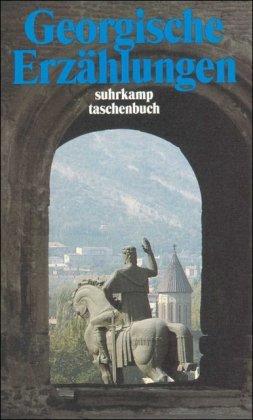 Georgische Erzählungen

suhrkamp taschenbuch